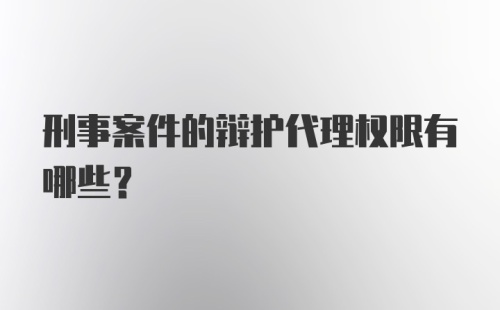 刑事案件的辩护代理权限有哪些？